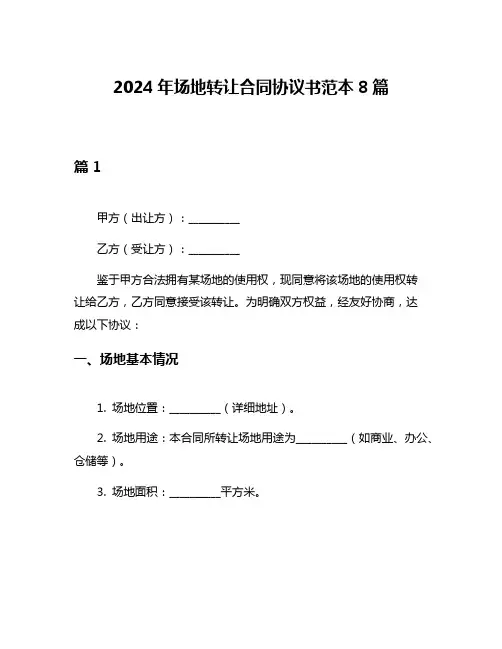 2024 年场地转让合同协议书范本 8 篇

篇 1

甲方（出让方）：__________

乙方（受让方）：__________

鉴于甲方合法拥有某场地的使用权，现同意将该场地的使用权转让给乙方，乙方同意接受该转让。为明确双方权益，经友好协商，达成以下协议：

一、场地基本情况

1. 场地位置：__________（详细地址）。

2. 场地用途：本合同所转让场地用途为__________（如商业、办公、仓储等）。

3. 场地面积：__________平方米。